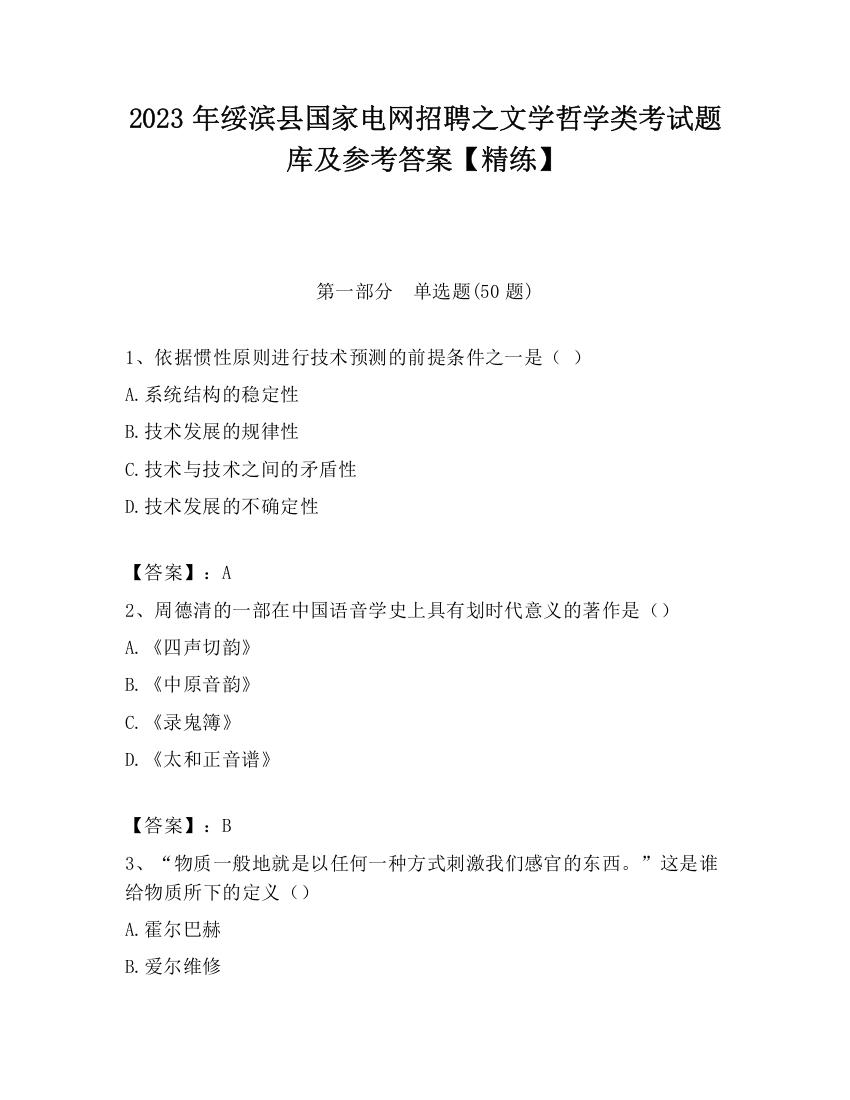 2023 年绥滨县国家电网招聘之文学哲学类考试题库及参考答案【精练】

第一部分　单选题(50 题)

1、依据惯性原则进行技术预测的前提条件之一是（ ）

A.系统结构的稳定性

B.技术发展的规律性

C.技术与技术之间的矛盾性

D.技术发展的不确定性

【答案】：A

2、周德清的一部在中国语音学史上具有划时代意义的著作是（）

A.《四声切韵》

B.《中原音韵》

C.《录鬼簿》

D.《太和正音谱》

【答案】：B

3、“物质一般地就是以任何一种方式刺激我们感官的东西。”这是谁给物质所下的定义（）

A.霍尔巴赫

B.爱尔维修